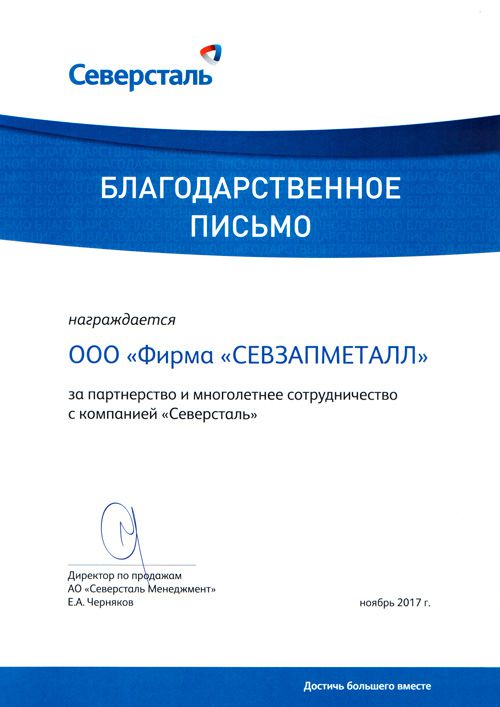 Северсталь

БЛАГОДАРСТВЕННОЕ ПИСЬМО

награждается

ООО «Фирма «СЕВЗАПМЕТАЛЛ»

за партнерство и многолетнее сотрудничество с компанией «Северсталь»

Директор по продажам
АО «Северсталь Менеджмент»
Е.А. Черняков

ноябрь 2017 г.

Достичь большего вместе